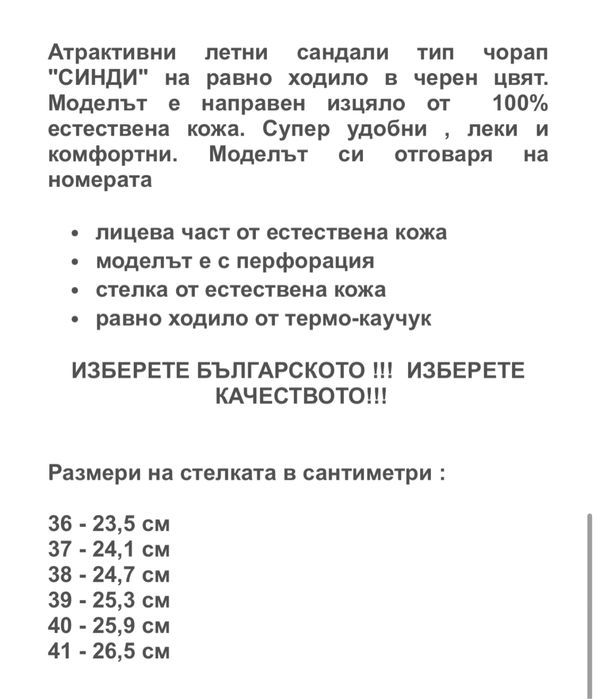 Атрактивни летни сандали тип чорап "СИНДИ" на равно ходило в черен цвят. Моделът е направен изцяло от 100% естествена кожа. Супер удобни , леки и комфортни. Моделът си отговаря на номерата

• лицева част от естествена кожа
• моделът е с перфорация
• стелка от естествена кожа
• равно ходило от термо-каучук

ИЗБЕРЕТЕ БЪЛГАРСКОТО !!! ИЗБЕРЕТЕ КАЧЕСТВОТО!!!

Размери на стелката в сантиметри :

36 - 23,5 см
37 - 24,1 см
38 - 24,7 см
39 - 25,3 см
40 - 25,9 см
41 - 26,5 см